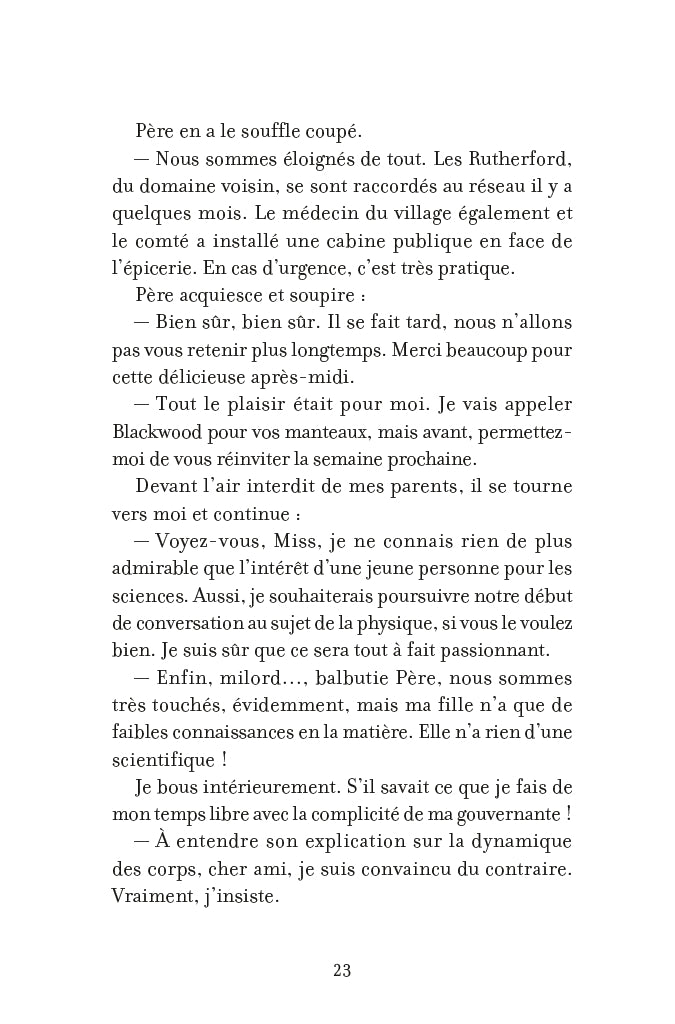 Père en a le souffle coupé.

— Nous sommes éloignés de tout. Les Rutherford, du domaine voisin, se sont raccordés au réseau il y a quelques mois. Le médecin du village également et le comté a installé une cabine publique en face de l'épicerie. En cas d'urgence, c'est très pratique.

Père acquiesce et soupire :

— Bien sûr, bien sûr. Il se fait tard, nous n'allons pas vous retenir plus longtemps. Merci beaucoup pour cette délicieuse après-midi.

— Tout le plaisir était pour moi. Je vais appeler Blackwood pour vos manteaux, mais avant, permettez-moi de vous réinviter la semaine prochaine.

Devant l'air interdit de mes parents, il se tourne vers moi et continue :

— Voyez-vous, Miss, je ne connais rien de plus admirable que l'intérêt d'une jeune personne pour les sciences. Aussi, je souhaiterais poursuivre notre début de conversation au sujet de la physique, si vous le voulez bien. Je suis sûr que ce sera tout à fait passionnant.

— Enfin, milord…, balbutie Père, nous sommes très touchés, évidemment, mais ma fille n'a que de faibles connaissances en la matière. Elle n'a rien d'une scientifique !

Je bous intérieurement. S'il savait ce que je fais de mon temps libre avec la complicité de ma gouvernante !

— À entendre son explication sur la dynamique des corps, cher ami, je suis convaincu du contraire. Vraiment, j'insiste.

23